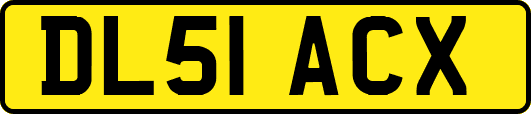 DL51 ACX